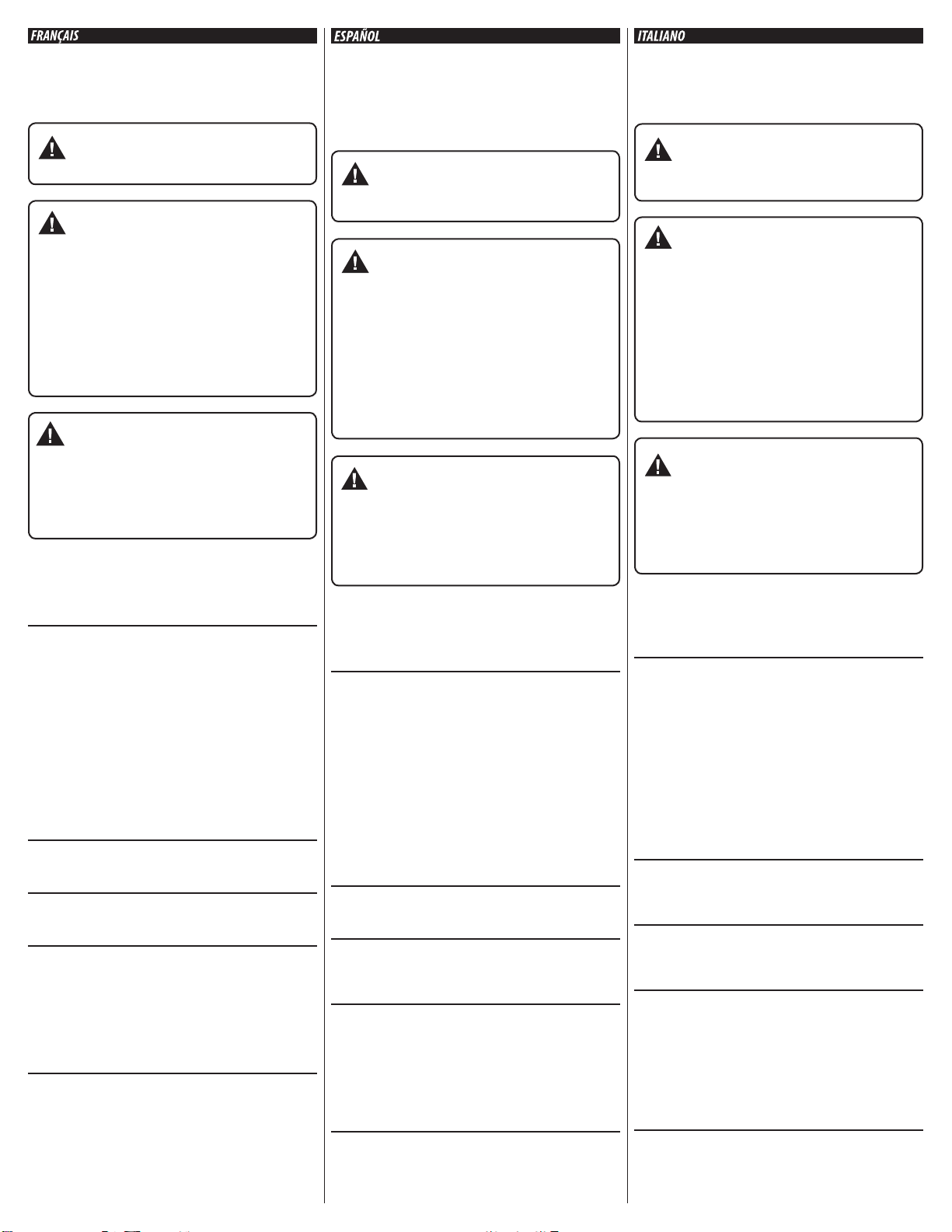 FRANÇAIS

ESPAÑOL

ITALIANO